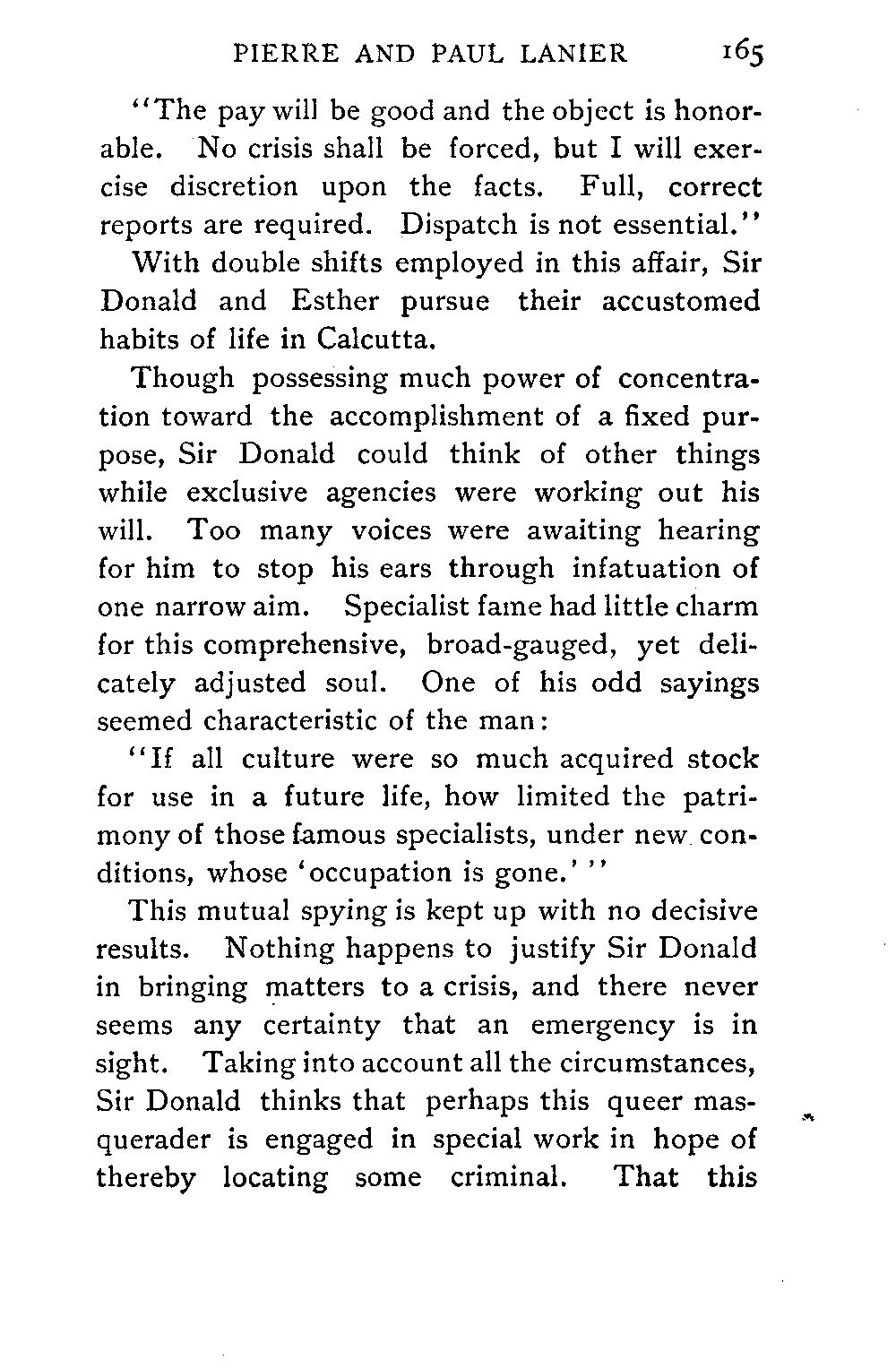 PIERRE AND PAUL LANIER 165

"The pay will be good and the object is honorable. No crisis shall be forced, but I will exercise discretion upon the facts. Full, correct reports are required. Dispatch is not essential."

With double shifts employed in this affair, Sir Donald and Esther pursue their accustomed habits of life in Calcutta.

Though possessing much power of concentration toward the accomplishment of a fixed purpose, Sir Donald could think of other things while exclusive agencies were working out his will. Too many voices were awaiting hearing for him to stop his ears through infatuation of one narrow aim. Specialist fame had little charm for this comprehensive, broad-gauged, yet delicately adjusted soul. One of his odd sayings seemed characteristic of the man:

"If all culture were so much acquired stock for use in a future life, how limited the patrimony of those famous specialists, under new conditions, whose 'occupation is gone.'"

This mutual spying is kept up with no decisive results. Nothing happens to justify Sir Donald in bringing matters to a crisis, and there never seems any certainty that an emergency is in sight. Taking into account all the circumstances, Sir Donald thinks that perhaps this queer masquerader is engaged in special work in hope of thereby locating some criminal. That this